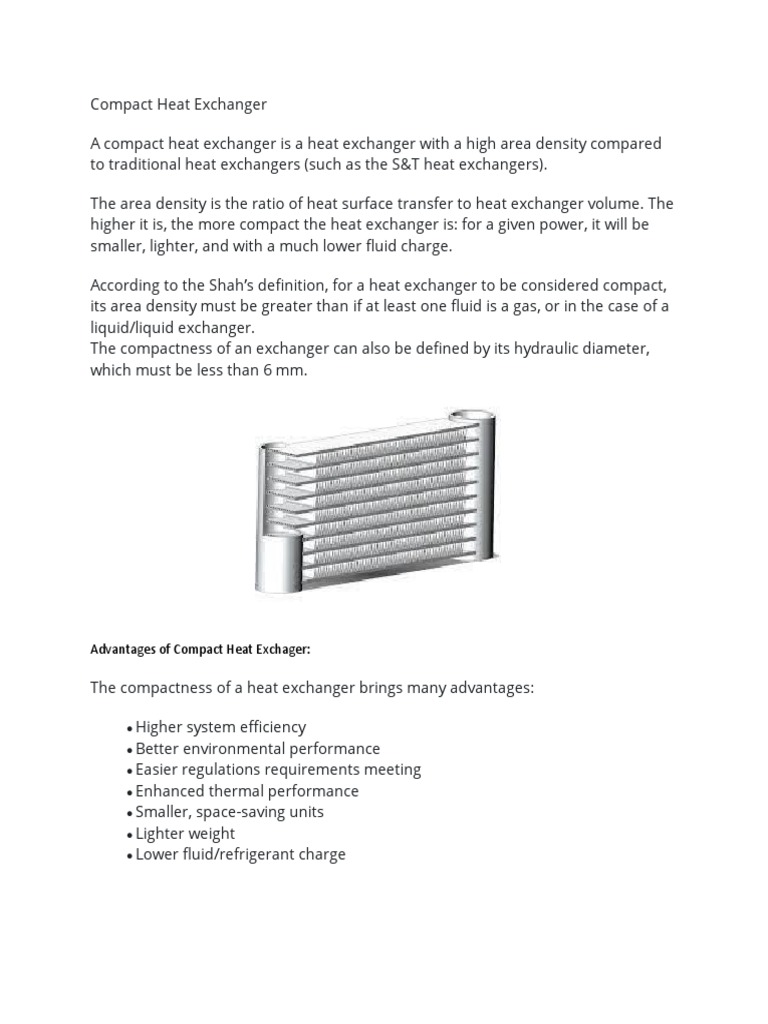 Compact Heat Exchanger

A compact heat exchanger is a heat exchanger with a high area density compared to traditional heat exchangers (such as the S&T heat exchangers).

The area density is the ratio of heat surface transfer to heat exchanger volume. The higher it is, the more compact the heat exchanger is: for a given power, it will be smaller, lighter, and with a much lower fluid charge.

According to the Shah's definition, for a heat exchanger to be considered compact, its area density must be greater than if at least one fluid is a gas, or in the case of a liquid/liquid exchanger.
The compactness of an exchanger can also be defined by its hydraulic diameter, which must be less than 6 mm.

Advantages of Compact Heat Exchager:

The compactness of a heat exchanger brings many advantages:

• Higher system efficiency
• Better environmental performance
• Easier regulations requirements meeting
• Enhanced thermal performance
• Smaller, space-saving units
• Lighter weight
• Lower fluid/refrigerant charge